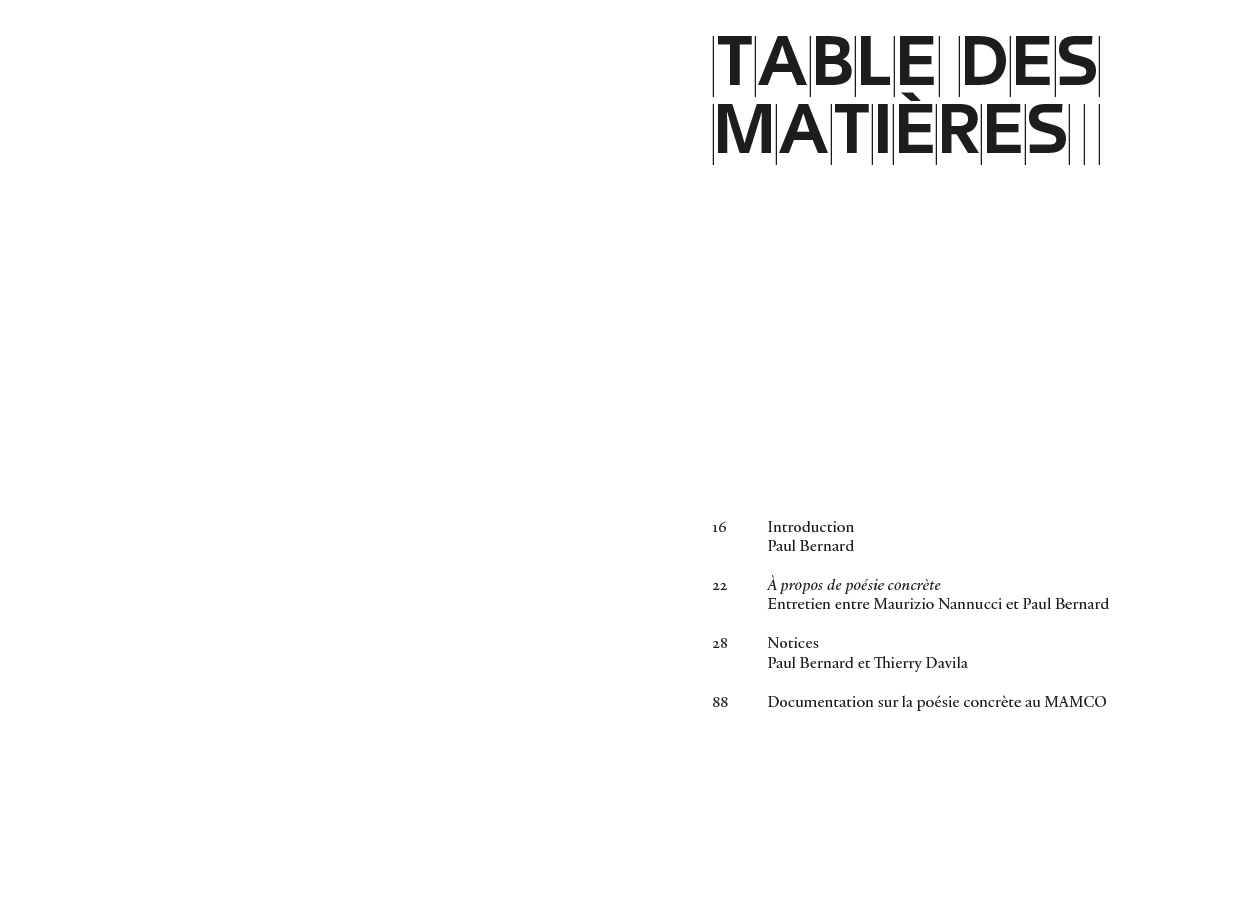 TABLE DES MATIÈRES

16 Introduction
Paul Bernard

22 À propos de poésie concrète
Entretien entre Maurizio Nannucci et Paul Bernard

28 Notices
Paul Bernard et Thierry Davila

88 Documentation sur la poésie concrète au MAMCO